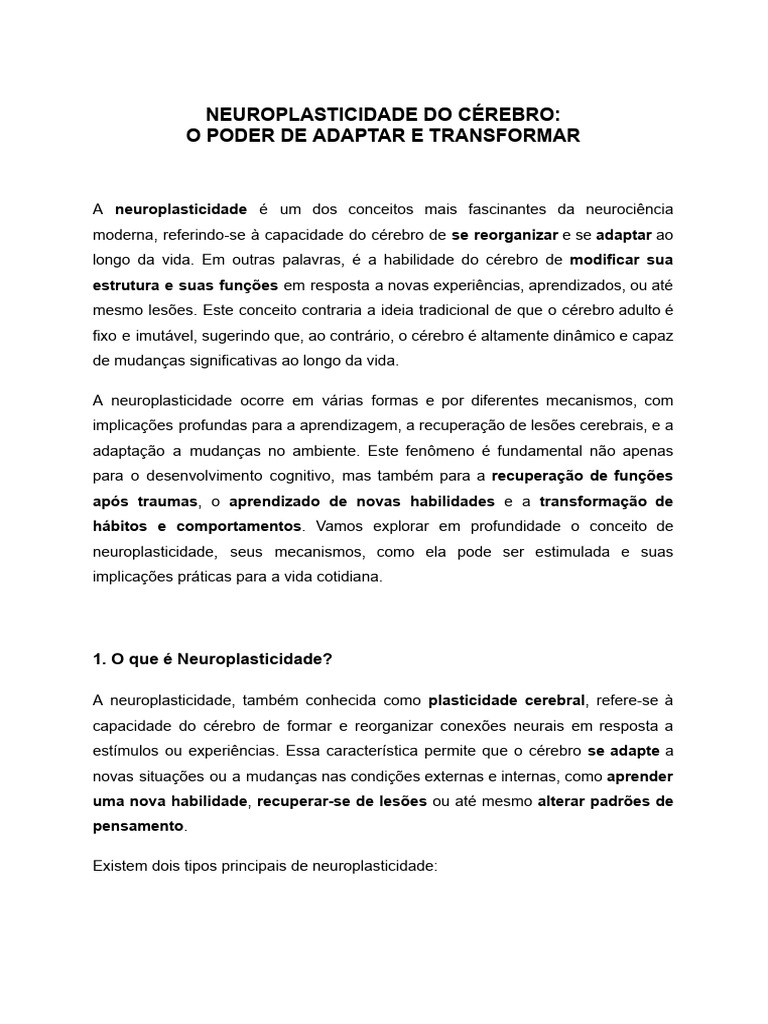 NEUROPLASTICIDADE DO CÉREBRO:
O PODER DE ADAPTAR E TRANSFORMAR

A neuroplasticidade é um dos conceitos mais fascinantes da neurociência moderna, referindo-se à capacidade do cérebro de se reorganizar e se adaptar ao longo da vida. Em outras palavras, é a habilidade do cérebro de modificar sua estrutura e suas funções em resposta a novas experiências, aprendizados, ou até mesmo lesões. Este conceito contraria a ideia tradicional de que o cérebro adulto é fixo e imutável, sugerindo que, ao contrário, o cérebro é altamente dinâmico e capaz de mudanças significativas ao longo da vida.

A neuroplasticidade ocorre em várias formas e por diferentes mecanismos, com implicações profundas para a aprendizagem, a recuperação de lesões cerebrais, e a adaptação a mudanças no ambiente. Este fenômeno é fundamental não apenas para o desenvolvimento cognitivo, mas também para a recuperação de funções após traumas, o aprendizado de novas habilidades e a transformação de hábitos e comportamentos. Vamos explorar em profundidade o conceito de neuroplasticidade, seus mecanismos, como ela pode ser estimulada e suas implicações práticas para a vida cotidiana.

1. O que é Neuroplasticidade?

A neuroplasticidade, também conhecida como plasticidade cerebral, refere-se à capacidade do cérebro de formar e reorganizar conexões neurais em resposta a estímulos ou experiências. Essa característica permite que o cérebro se adapte a novas situações ou a mudanças nas condições externas e internas, como aprender uma nova habilidade, recuperar-se de lesões ou até mesmo alterar padrões de pensamento.

Existem dois tipos principais de neuroplasticidade: